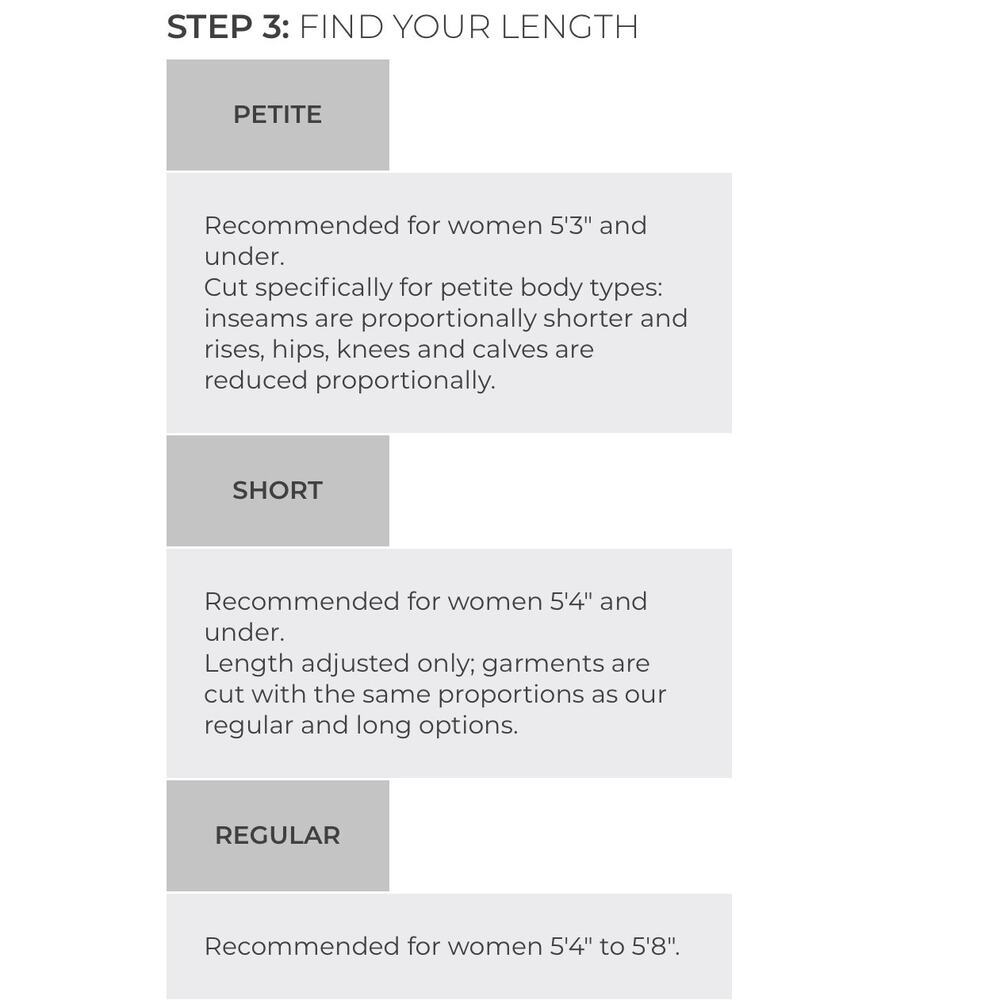 STEP 3: FIND YOUR LENGTH

PETITE

Recommended for women 5'3" and under.
Cut specifically for petite body types: inseams are proportionally shorter and rises, hips, knees and calves are reduced proportionally.

SHORT

Recommended for women 5'4" and under.
Length adjusted only; garments are cut with the same proportions as our regular and long options.

REGULAR

Recommended for women 5'4" to 5'8".